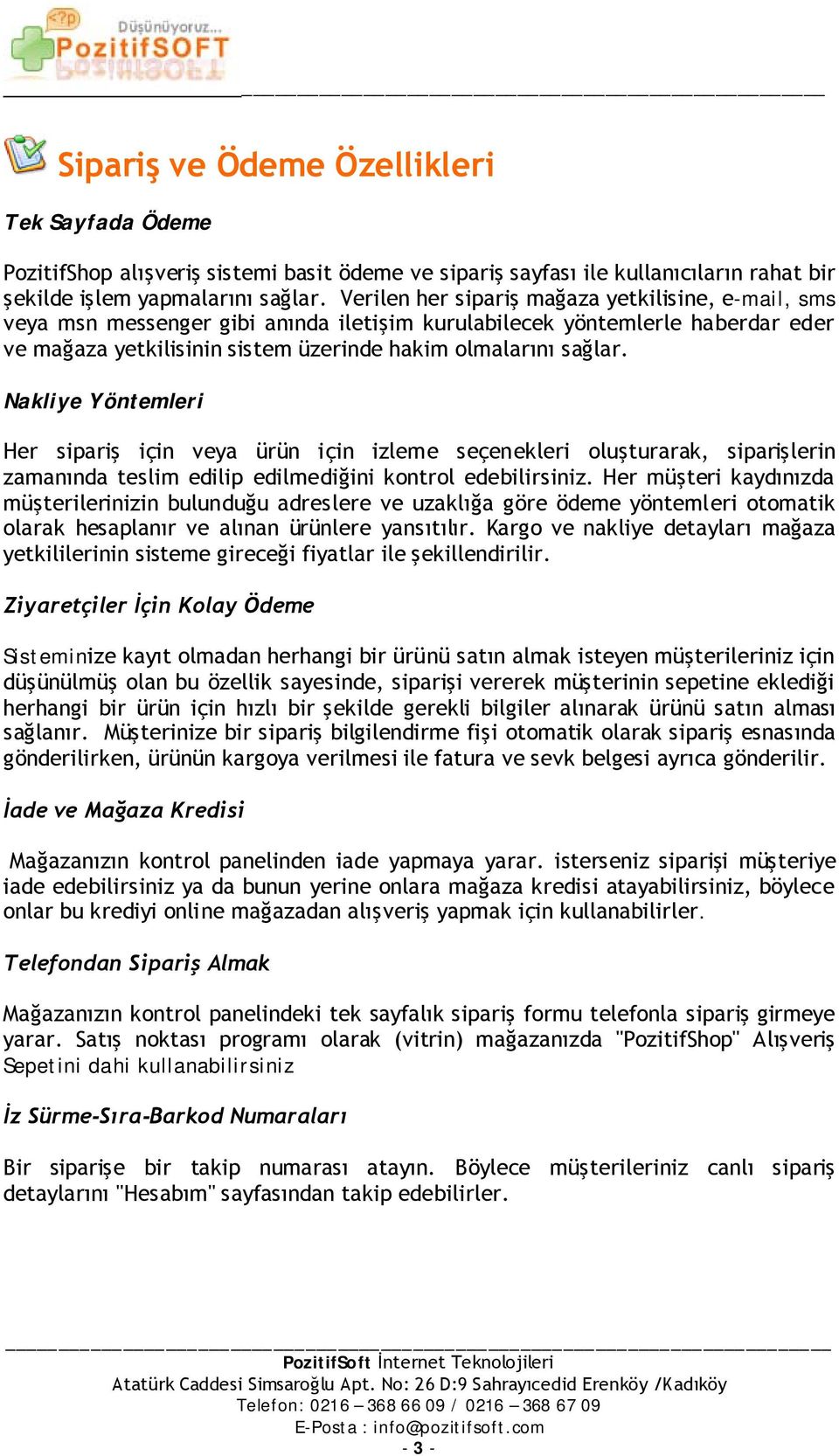 Düşünüyoruz...
PozitifSOFT

Sipariş ve Ödeme Özellikleri

Tek Sayfada Ödeme

PozitifShop alışveriş sistemi basit ödeme ve sipariş sayfası ile kullanıcıların rahat bir şekilde işlem yapmalarını sağlar. Verilen her sipariş mağaza yetkilisine, e-mail, sms veya msn messenger gibi anında iletişim kurulabilecek yöntemlerle haberdar eder ve mağaza yetkilisinin sistem üzerinde hakim olmalarını sağlar.

Nakliye Yöntemleri

Her sipariş için veya ürün için izleme seçenekleri oluşturarak, siparişlerin zamanında teslim edilip edilmediğini kontrol edebilirsiniz. Her müşteri kaydınızda müşterilerinizin bulunduğu adreslere ve uzaklığa göre ödeme yöntemleri otomatik olarak hesaplanır ve alınan ürünlere yansıtılır. Kargo ve nakliye detayları mağaza yetkililerinin sisteme gireceği fiyatlar ile şekillendirilir.

Ziyaretçiler İçin Kolay Ödeme

Sisteminize kayıt olmadan herhangi bir ürünü satın almak isteyen müşterileriniz için düşünülmüş olan bu özellik sayesinde, siparişi vererek müşterinin sepetine eklediği herhangi bir ürün için hızlı bir şekilde gerekli bilgiler alınarak ürünü satın alması sağlanır. Müşterinize bir sipariş bilgilendirme fişi otomatik olarak sipariş esnasında gönderilirken, ürünün kargoya verilmesi ile fatura ve sevk belgesi ayrıca gönderilir.

İade ve Mağaza Kredisi

Mağazanızın kontrol panelinden iade yapmaya yarar. isterseniz siparişi müşteriye iade edebilirsiniz ya da bunun yerine onlara mağaza kredisi atayabilirsiniz, böylece onlar bu krediyi online mağazadan alışveriş yapmak için kullanabilirler.

Telefondan Sipariş Almak

Mağazanızın kontrol panelindeki tek sayfalık sipariş formu telefonla sipariş girmeye yarar. Satış noktası programı olarak (vitrin) mağazanızda "PozitifShop" Alışveriş Sepetini dahi kullanabilirsiniz

İz Sürme-Sıra-Barkod Numaraları

Bir siparişe bir takip numarası atayın. Böylece müşterileriniz canlı sipariş detaylarını "Hesabım" sayfasından takip edebilirler.

PozitifSoft İnternet Teknolojileri
Atatürk Caddesi Simsaroğlu Apt. No: 26 D:9 Sahrayıcedid Erenköy /Kadıköy
Telefon: 0216 – 368 66 09 / 0216 – 368 67 09
E-Posta : info@pozitifsoft.com
- 3 -